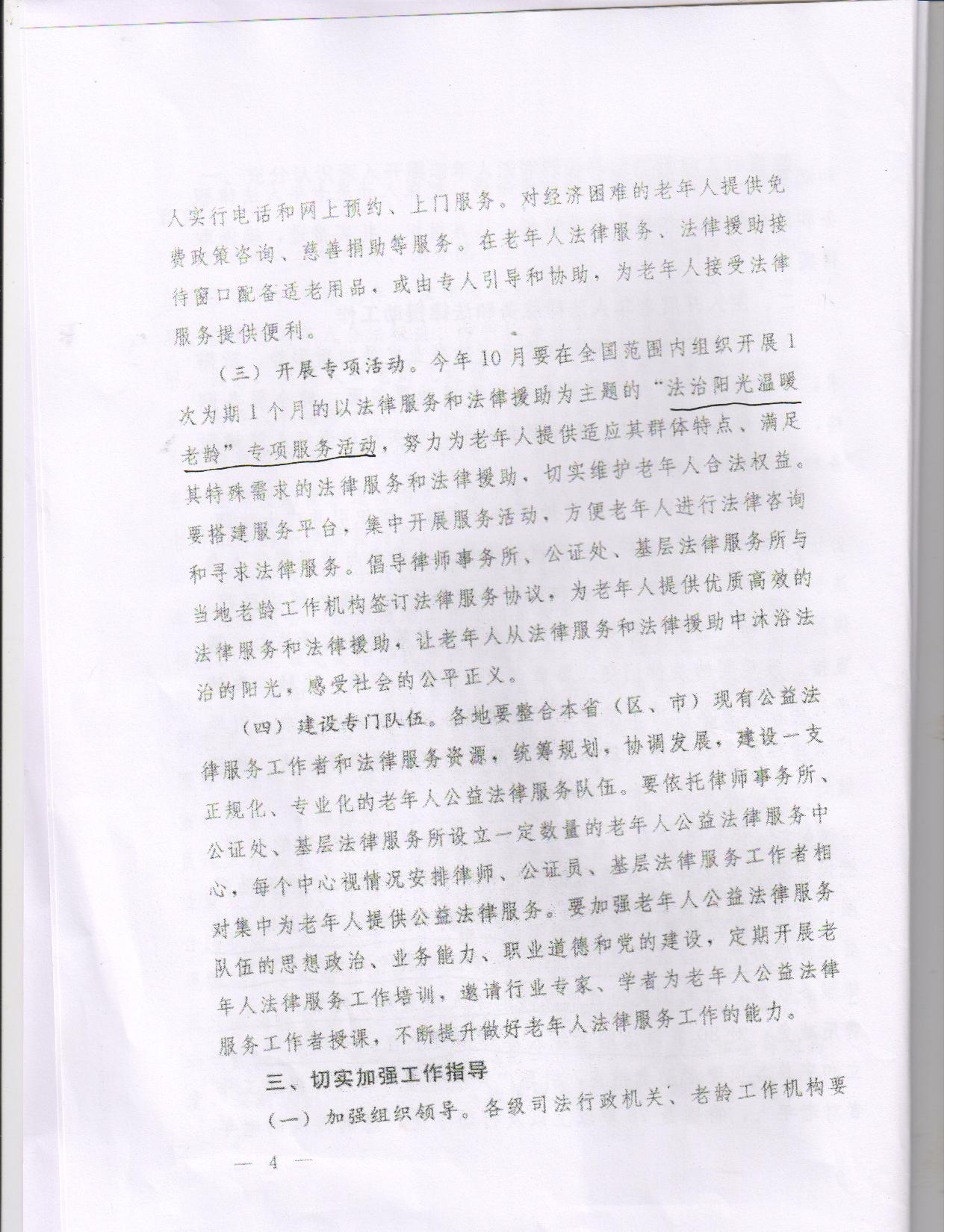 人实行电话和网上预约、上门服务。对经济困难的老年人提供免费政策咨询、慈善捐助等服务。在老年人法律服务、法律援助接待窗口配备适老用品，或由专人引导和协助，为老年人接受法律服务提供便利。

（三）开展专项活动。今年10月要在全国范围内组织开展1次为期1个月的以法律服务和法律援助为主题的“法治阳光温暖老龄”专项服务活动，努力为老年人提供适应其群体特点、满足其特殊需求的法律服务和法律援助，切实维护老年人合法权益。要搭建服务平台，集中开展服务活动，方便老年人进行法律咨询和寻求法律服务。倡导律师事务所、公证处、基层法律服务所与当地老龄工作机构签订法律服务协议，为老年人提供优质高效的法律服务和法律援助，让老年人从法律服务和法律援助中沐浴法治的阳光，感受社会的公平正义。

（四）建设专门队伍。各地要整合本省（区、市）现有公益法律服务工作者和法律服务资源，统筹规划，协调发展，建设一支正规化、专业化的老年人公益法律服务队伍。要依托律师事务所、公证处、基层法律服务所设立一定数量的老年人公益法律服务中心，每个中心视情况安排律师、公证员、基层法律服务工作者相对集中为老年人提供公益法律服务。要加强老年人公益法律服务队伍的思想政治、业务能力、职业道德和党的建设，定期开展老年人法律服务工作培训，邀请行业专家、学者为老年人公益法律服务工作者授课，不断提升做好老年人法律服务工作的能力。

三、切实加强工作指导

（一）加强组织领导。各级司法行政机关、老龄工作机构要

— 4 —